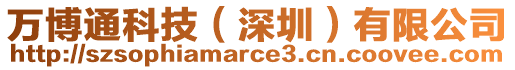 万博通科技（深圳）有限公司
http://szsophiamarce3.cn.coovee.com